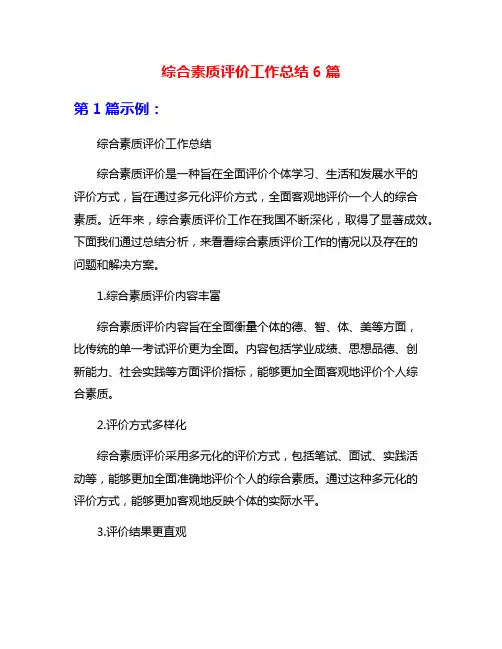 综合素质评价工作总结 6 篇

第 1 篇示例：

综合素质评价工作总结

综合素质评价是一种旨在全面评价个体学习、生活和发展水平的评价方式，旨在通过多元化评价方式，全面客观地评价一个人的综合素质。近年来，综合素质评价工作在我国不断深化，取得了显著成效。下面我们通过总结分析，来看看综合素质评价工作的情况以及存在的问题和解决方案。

1.综合素质评价内容丰富

综合素质评价内容旨在全面衡量个体的德、智、体、美等方面，比传统的单一考试评价更为全面。内容包括学业成绩、思想品德、创新能力、社会实践等方面评价指标，能够更加全面客观地评价个人综合素质。

2.评价方式多样化

综合素质评价采用多元化的评价方式，包括笔试、面试、实践活动等，能够更加全面准确地评价个人的综合素质。通过这种多元化的评价方式，能够更加客观地反映个体的实际水平。

3.评价结果更直观